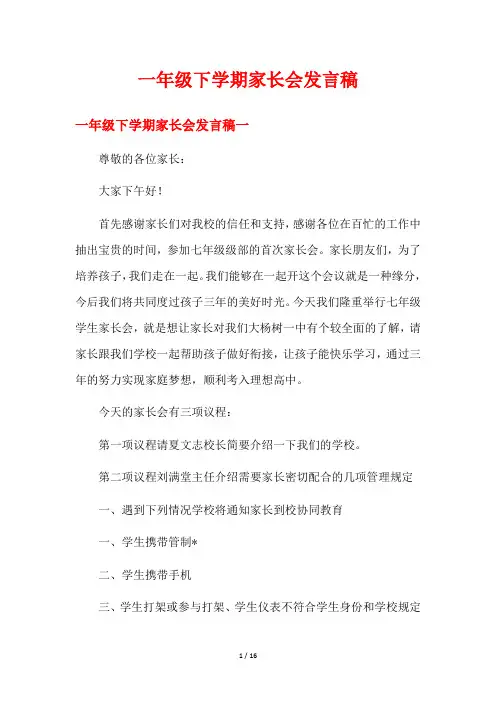 一年级下学期家长会发言稿

一年级下学期家长会发言稿一

尊敬的各位家长：

大家下午好！

首先感谢家长们对我校的信任和支持，感谢各位在百忙的工作中抽出宝贵的时间，参加七年级级部的首次家长会。家长朋友们，为了培养孩子，我们走在一起。我们能够在一起开这个会议就是一种缘分，今后我们将共同度过孩子三年的美好时光。今天我们隆重举行七年级学生家长会，就是想让家长对我们大杨树一中有个较全面的了解，请家长跟我们学校一起帮助孩子做好衔接，让孩子能快乐学习，通过三年的努力实现家庭梦想，顺利考入理想高中。

今天的家长会有三项议程：

第一项议程请夏文志校长简要介绍一下我们的学校。

第二项议程刘满堂主任介绍需要家长密切配合的几项管理规定

一、遇到下列情况学校将通知家长到校协同教育

一、学生携带管制*

二、学生携带手机

三、学生打架或参与打架、学生仪表不符合学生身份和学校规定

1 / 16